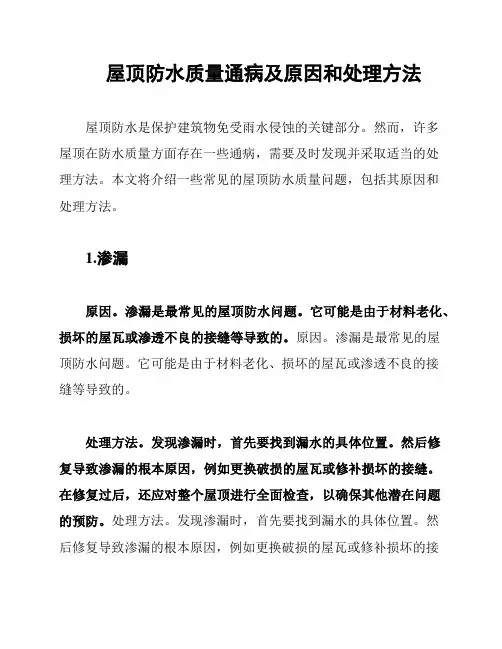 屋顶防水质量通病及原因和处理方法

屋顶防水是保护建筑物免受雨水侵蚀的关键部分。然而，许多屋顶在防水质量方面存在一些通病，需要及时发现并采取适当的处理方法。本文将介绍一些常见的屋顶防水质量问题，包括其原因和处理方法。

1.渗漏

原因。渗漏是最常见的屋顶防水问题。它可能是由于材料老化、损坏的屋瓦或渗透不良的接缝等导致的。原因。渗漏是最常见的屋顶防水问题。它可能是由于材料老化、损坏的屋瓦或渗透不良的接缝等导致的。

处理方法。发现渗漏时，首先要找到漏水的具体位置。然后修复导致渗漏的根本原因，例如更换破损的屋瓦或修补损坏的接缝。在修复过后，还应对整个屋顶进行全面检查，以确保其他潜在问题的预防。处理方法。发现渗漏时，首先要找到漏水的具体位置。然后修复导致渗漏的根本原因，例如更换破损的屋瓦或修补损坏的接